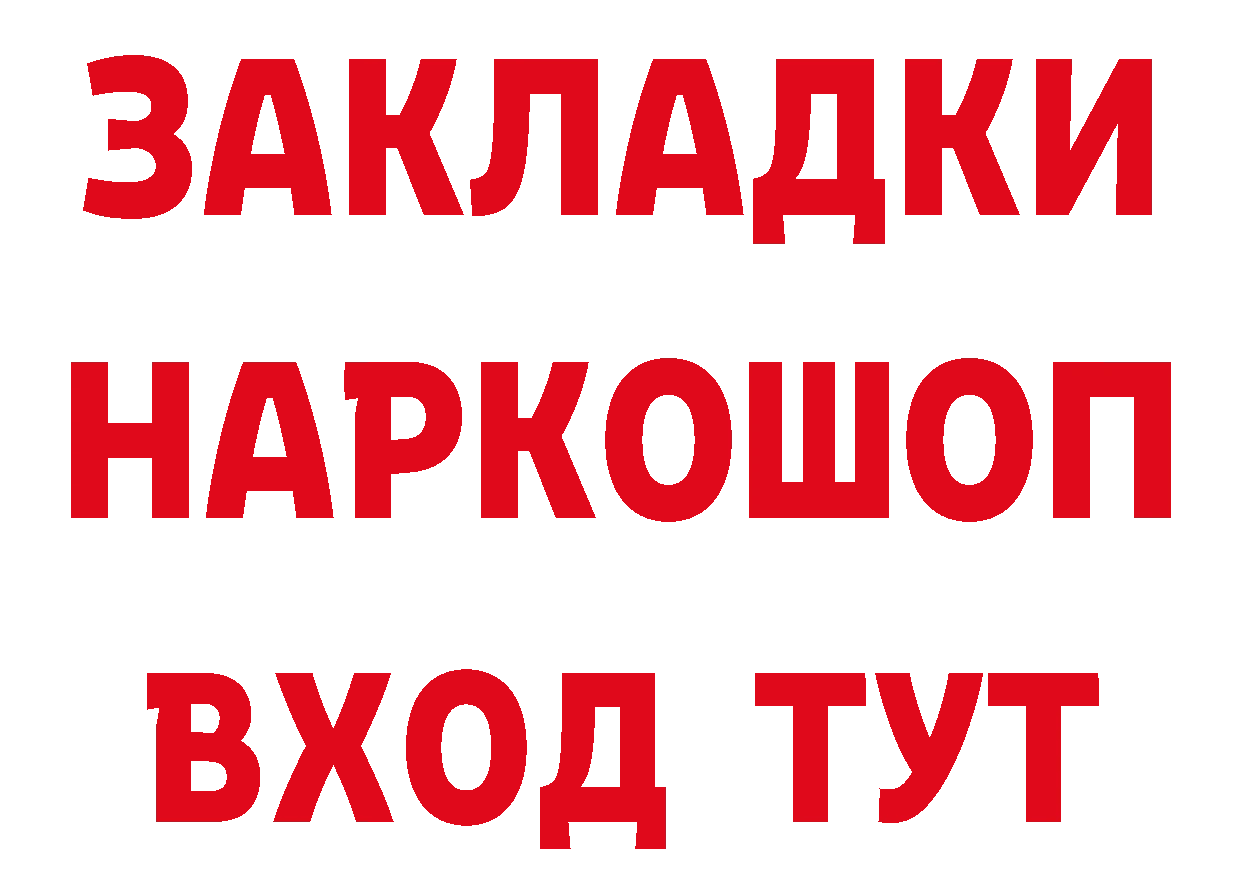 ЗАКЛАДКИ
НАРКОШОП
ВХОД ТУТ